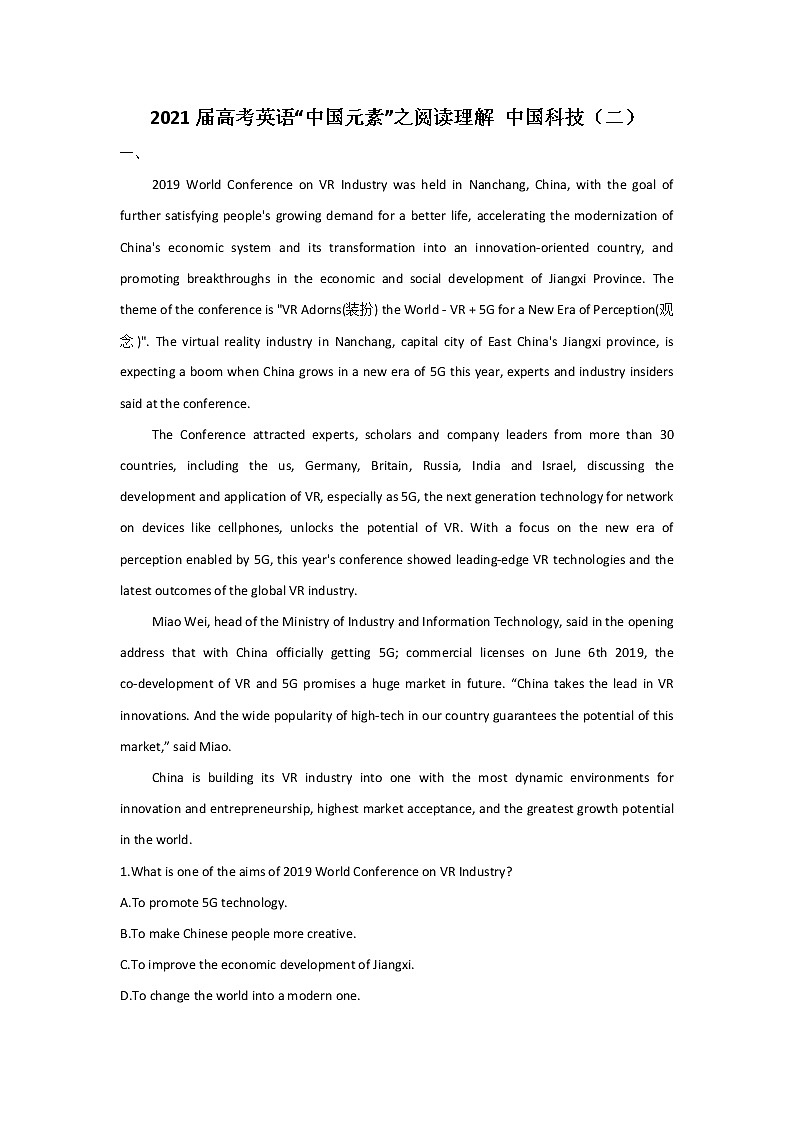 2021 届高考英语“中国元素”之阅读理解 中国科技（二）

一、

2019 World Conference on VR Industry was held in Nanchang, China, with the goal of further satisfying people's growing demand for a better life, accelerating the modernization of China's economic system and its transformation into an innovation-oriented country, and promoting breakthroughs in the economic and social development of Jiangxi Province. The theme of the conference is "VR Adorns(装扮) the World - VR + 5G for a New Era of Perception(观念)". The virtual reality industry in Nanchang, capital city of East China's Jiangxi province, is expecting a boom when China grows in a new era of 5G this year, experts and industry insiders said at the conference.

The Conference attracted experts, scholars and company leaders from more than 30 countries, including the us, Germany, Britain, Russia, India and Israel, discussing the development and application of VR, especially as 5G, the next generation technology for network on devices like cellphones, unlocks the potential of VR. With a focus on the new era of perception enabled by 5G, this year's conference showed leading-edge VR technologies and the latest outcomes of the global VR industry.

Miao Wei, head of the Ministry of Industry and Information Technology, said in the opening address that with China officially getting 5G; commercial licenses on June 6th 2019, the co-development of VR and 5G promises a huge market in future. “China takes the lead in VR innovations. And the wide popularity of high-tech in our country guarantees the potential of this market,” said Miao.

China is building its VR industry into one with the most dynamic environments for innovation and entrepreneurship, highest market acceptance, and the greatest growth potential in the world.

1.What is one of the aims of 2019 World Conference on VR Industry?

A.To promote 5G technology.

B.To make Chinese people more creative.

C.To improve the economic development of Jiangxi.

D.To change the world into a modern one.